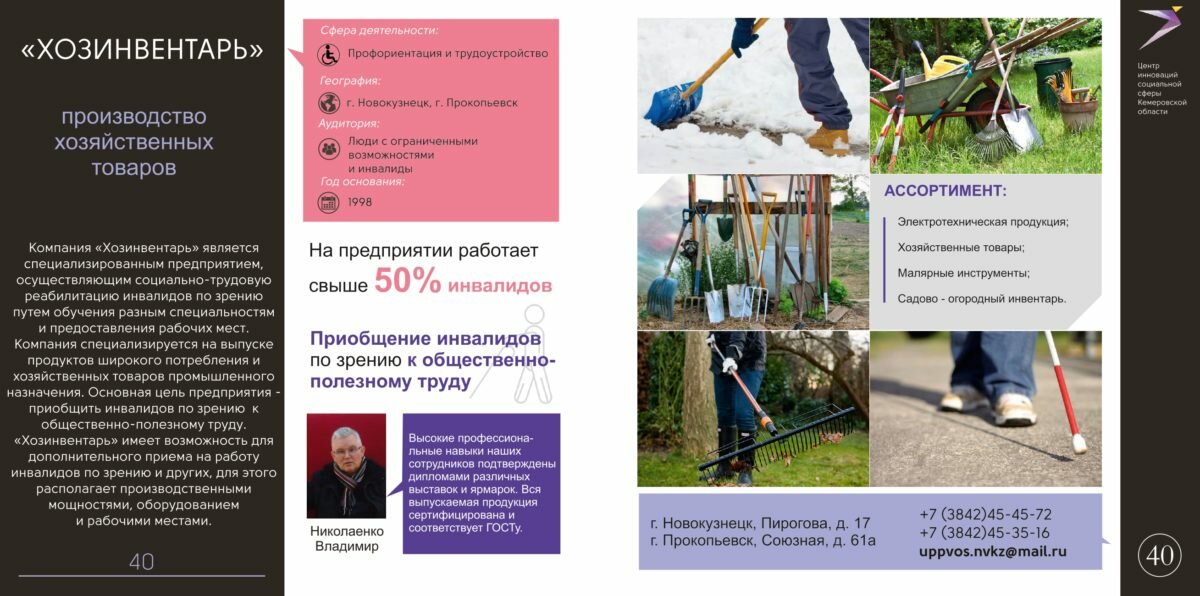 «ХОЗИНВЕНТАРЬ»

производство хозяйственных товаров

Компания «Хозинвентарь» является специализированным предприятием, осуществляющим социально-трудовую реабилитацию инвалидов по зрению путем обучения разным специальностям и предоставления рабочих мест. Компания специализируется на выпуске продуктов широкого потребления и хозяйственных товаров промышленного назначения. Основная цель предприятия - приобщить инвалидов по зрению к общественно-полезному труду. «Хозинвентарь» имеет возможность для дополнительного приема на работу инвалидов по зрению и других, для этого располагает производственными мощностями, оборудованием и рабочими местами.

40

Сфера деятельности:
Профориентация и трудоустройство
География:
г. Новокузнецк, г. Прокопьевск
Аудитория:
Люди с ограниченными возможностями и инвалиды
Год основания:
1998

На предприятии работает свыше 50% инвалидов

Приобщение инвалидов по зрению к общественно-полезному труду

Николаенко Владимир

Высокие профессиональные навыки наших сотрудников подтверждены дипломами различных выставок и ярмарок. Вся выпускаемая продукция сертифицирована и соответствует ГОСТу.

АССОРТИМЕНТ:
Электротехническая продукция;
Хозяйственные товары;
Малярные инструменты;
Садово - огородный инвентарь.

г. Новокузнецк, Пирогова, д. 17
г. Прокопьевск, Союзная, д. 61а
+7 (3842)45-45-72
+7 (3842)45-35-16
uppvos.nvkz@mail.ru

Центр инноваций социальной сферы Кемеровской области

40